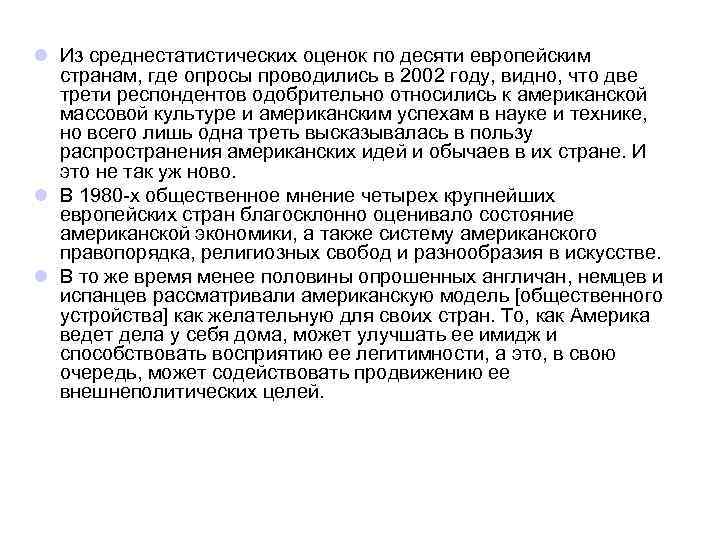 Из среднестатистических оценок по десяти европейским странам, где опросы проводились в 2002 году, видно, что две трети респондентов одобрительно относились к американской массовой культуре и американским успехам в науке и технике, но всего лишь одна треть высказывалась в пользу распространения американских идей и обычаев в их стране. И это не так уж ново.

В 1980-х общественное мнение четырех крупнейших европейских стран благосклонно оценивало состояние американской экономики, а также систему американского правопорядка, религиозных свобод и разнообразия в искусстве.

В то же время менее половины опрошенных англичан, немцев и испанцев рассматривали американскую модель [общественного устройства] как желательную для своих стран. То, как Америка ведет дела у себя дома, может улучшать ее имидж и способствовать восприятию ее легитимности, а это, в свою очередь, может содействовать продвижению ее внешнеполитических целей.